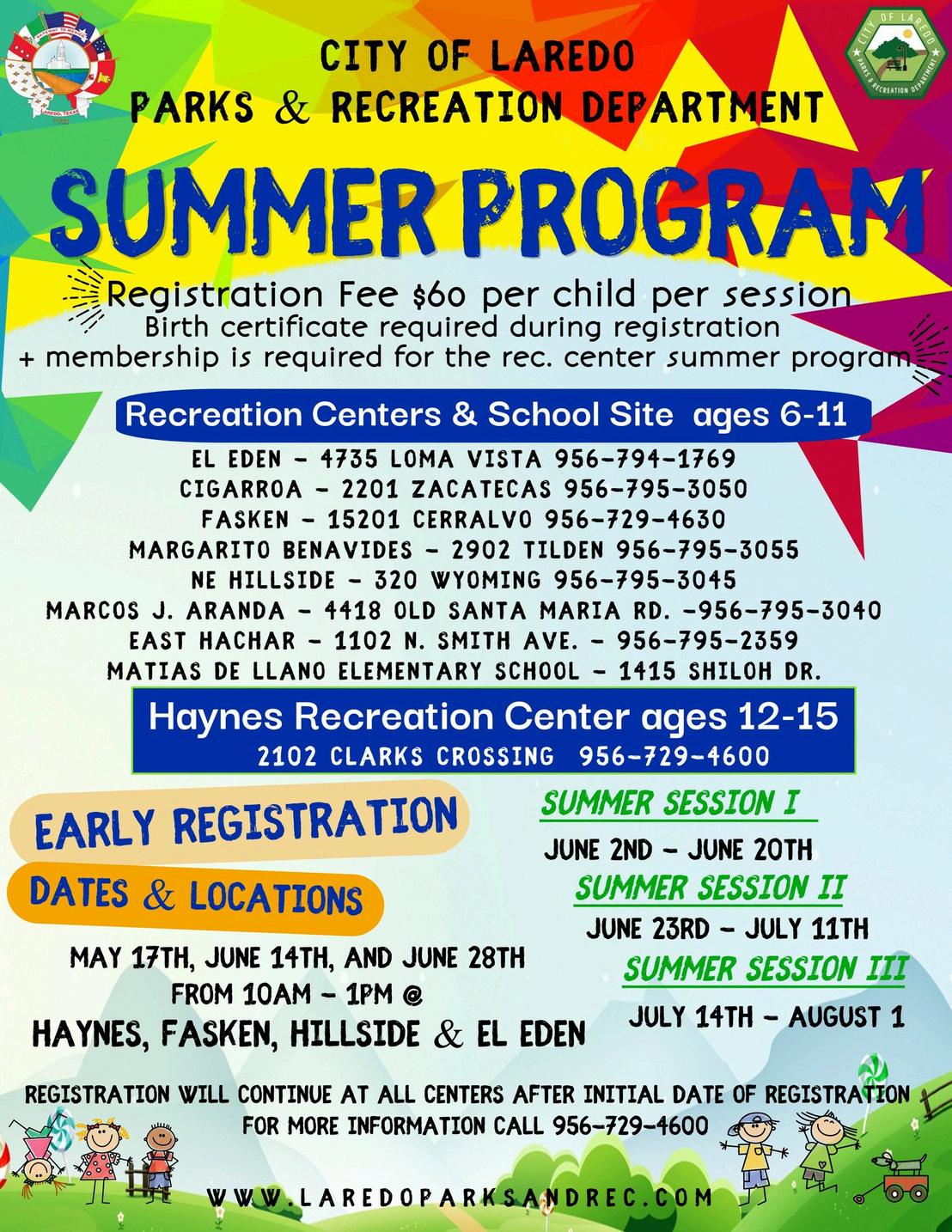 CITY OF LAREDO
PARKS & RECREATION DEPARTMENT

SUMMER PROGRAM

Registration Fee $60 per child per session
Birth certificate required during registration
+ membership is required for the rec. center summer program

Recreation Centers & School Site ages 6-11

EL EDEN - 4735 LOMA VISTA 956-794-1769
CIGARROA - 2201 ZACATECAS 956-795-3050
FASKEN - 15201 CERRALVO 956-729-4630
MARGARITO BENAVIDES - 2902 TILDEN 956-795-3055
NE HILLSIDE - 320 WYOMING 956-795-3045
MARCOS J. ARANDA - 4418 OLD SANTA MARIA RD. -956-795-3040
EAST HACHAR - 1102 N. SMITH AVE. - 956-795-2359
MATIAS DE LLANO ELEMENTARY SCHOOL - 1415 SHILOH DR.

Haynes Recreation Center ages 12-15
2102 CLARKS CROSSING 956-729-4600

EARLY REGISTRATION

DATES & LOCATIONS

MAY 17TH, JUNE 14TH, AND JUNE 28TH
FROM 10AM - 1PM @
HAYNES, FASKEN, HILLSIDE & EL EDEN

SUMMER SESSION I
JUNE 2ND - JUNE 20TH
SUMMER SESSION II
JUNE 23RD - JULY 11TH
SUMMER SESSION III
JULY 14TH - AUGUST 1

REGISTRATION WILL CONTINUE AT ALL CENTERS AFTER INITIAL DATE OF REGISTRATION
FOR MORE INFORMATION CALL 956-729-4600

WWW.LAREDOPARKSANDREC.COM